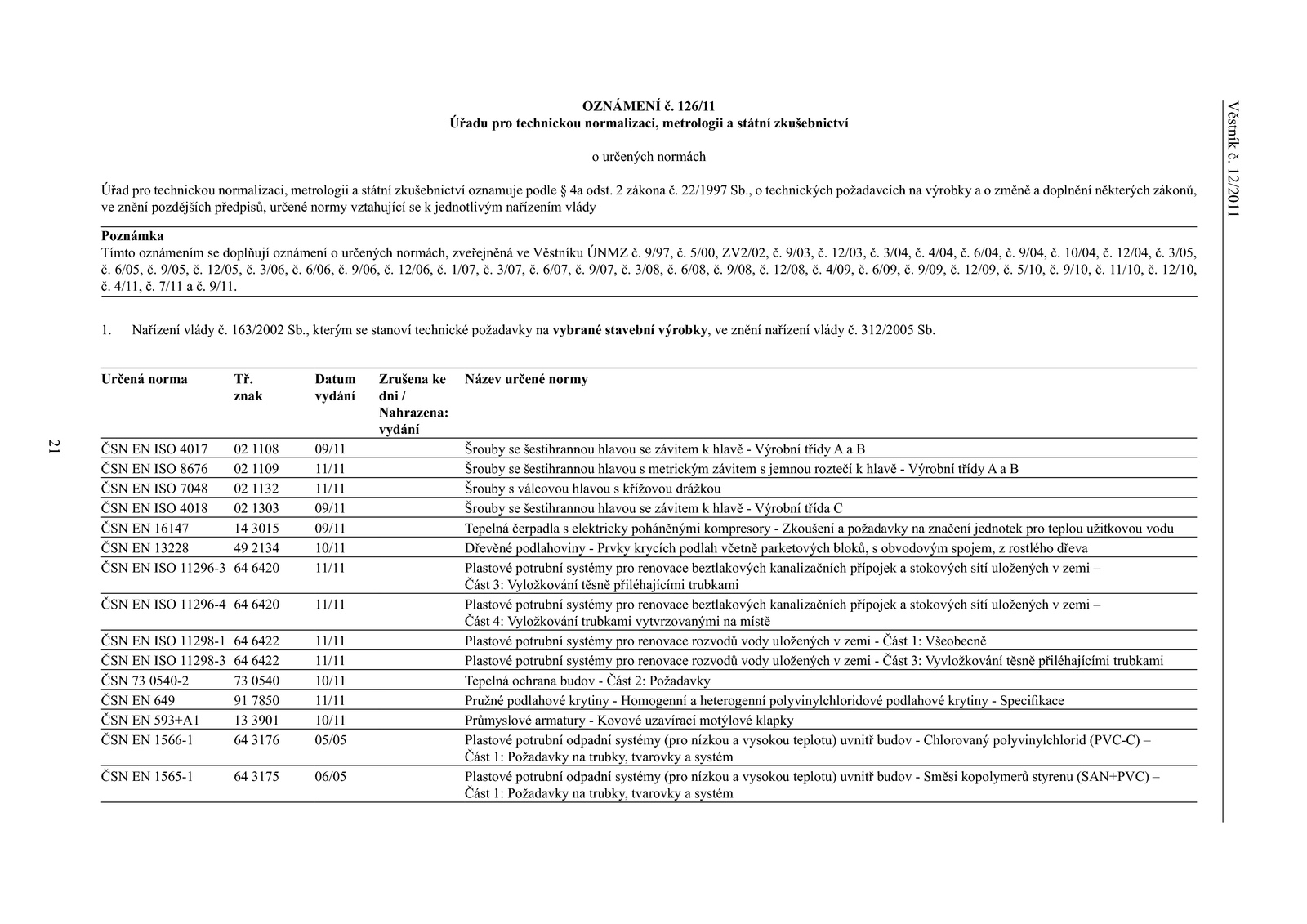 Věstník č. 12/2011

OZNÁMENÍ č. 126/11
Úřadu pro technickou normalizaci, metrologii a státní zkušebnictví

o určených normách

Úřad pro technickou normalizaci, metrologii a státní zkušebnictví oznamuje podle § 4a odst. 2 zákona č. 22/1997 Sb., o technických požadavcích na výrobky a o změně a doplnění některých zákonů, ve znění pozdějších předpisů, určené normy vztahující se k jednotlivým nařízením vlády

Poznámka
Tímto oznámením se doplňují oznámení o určených normách, zveřejněná ve Věstníku ÚNMZ č. 9/97, č. 5/00, ZV2/02, č. 9/03, č. 12/03, č. 3/04, č. 4/04, č. 6/04, č. 9/04, č. 10/04, č. 12/04, č. 3/05, č. 6/05, č. 9/05, č. 12/05, č. 3/06, č. 6/06, č. 9/06, č. 12/06, č. 1/07, č. 3/07, č. 6/07, č. 9/07, č. 3/08, č. 6/08, č. 9/08, č. 12/08, č. 4/09, č. 6/09, č. 9/09, č. 12/09, č. 5/10, č. 9/10, č. 11/10, č. 12/10, č. 4/11, č. 7/11 a č. 9/11.

1. Nařízení vlády č. 163/2002 Sb., kterým se stanoví technické požadavky na vybrané stavební výrobky, ve znění nařízení vlády č. 312/2005 Sb.

| Určená norma | Tř. znak | Datum vydání | Zrušena ke dni / Nahrazena: vydání | Název určené normy |
|---|---|---|---|---|
| ČSN EN ISO 4017 | 02 1108 | 09/11 | | Šrouby se šestihrannou hlavou se závitem k hlavě - Výrobní třídy A a B |
| ČSN EN ISO 8676 | 02 1109 | 11/11 | | Šrouby se šestihrannou hlavou s metrickým závitem s jemnou roztečí k hlavě - Výrobní třídy A a B |
| ČSN EN ISO 7048 | 02 1132 | 11/11 | | Šrouby s válcovou hlavou s křížovou drážkou |
| ČSN EN ISO 4018 | 02 1303 | 09/11 | | Šrouby se šestihrannou hlavou se závitem k hlavě - Výrobní třída C |
| ČSN EN 16147 | 14 3015 | 09/11 | | Tepelná čerpadla s elektricky poháněnými kompresory - Zkoušení a požadavky na značení jednotek pro teplou užitkovou vodu |
| ČSN EN 13228 | 49 2134 | 10/11 | | Dřevěné podlahoviny - Prvky krycích podlah včetně parketových bloků, s obvodovým spojem, z rostlého dřeva |
| ČSN EN ISO 11296-3 | 64 6420 | 11/11 | | Plastové potrubní systémy pro renovace beztlakových kanalizačních přípojek a stokových sítí uložených v zemi – Část 3: Vyložkování těsně přiléhajícími trubkami |
| ČSN EN ISO 11296-4 | 64 6420 | 11/11 | | Plastové potrubní systémy pro renovace beztlakových kanalizačních přípojek a stokových sítí uložených v zemi – Část 4: Vyložkování trubkami vytvrzovanými na místě |
| ČSN EN ISO 11298-1 | 64 6422 | 11/11 | | Plastové potrubní systémy pro renovace rozvodů vody uložených v zemi - Část 1: Všeobecně |
| ČSN EN ISO 11298-3 | 64 6422 | 11/11 | | Plastové potrubní systémy pro renovace rozvodů vody uložených v zemi - Část 3: Vyvložkování těsně přiléhajícími trubkami |
| ČSN 73 0540-2 | 73 0540 | 10/11 | | Tepelná ochrana budov - Část 2: Požadavky |
| ČSN EN 649 | 91 7850 | 11/11 | | Pružné podlahové krytiny - Homogenní a heterogenní polyvinylchloridové podlahové krytiny - Specifikace |
| ČSN EN 593+A1 | 13 3901 | 10/11 | | Průmyslové armatury - Kovové uzavírací motýlové klapky |
| ČSN EN 1566-1 | 64 3176 | 05/05 | | Plastové potrubní odpadní systémy (pro nízkou a vysokou teplotu) uvnitř budov - Chlorovaný polyvinylchlorid (PVC-C) – Část 1: Požadavky na trubky, tvarovky a systém |
| ČSN EN 1565-1 | 64 3175 | 06/05 | | Plastové potrubní odpadní systémy (pro nízkou a vysokou teplotu) uvnitř budov - Směsi kopolymerů styrenu (SAN+PVC) – Část 1: Požadavky na trubky, tvarovky a systém |

21